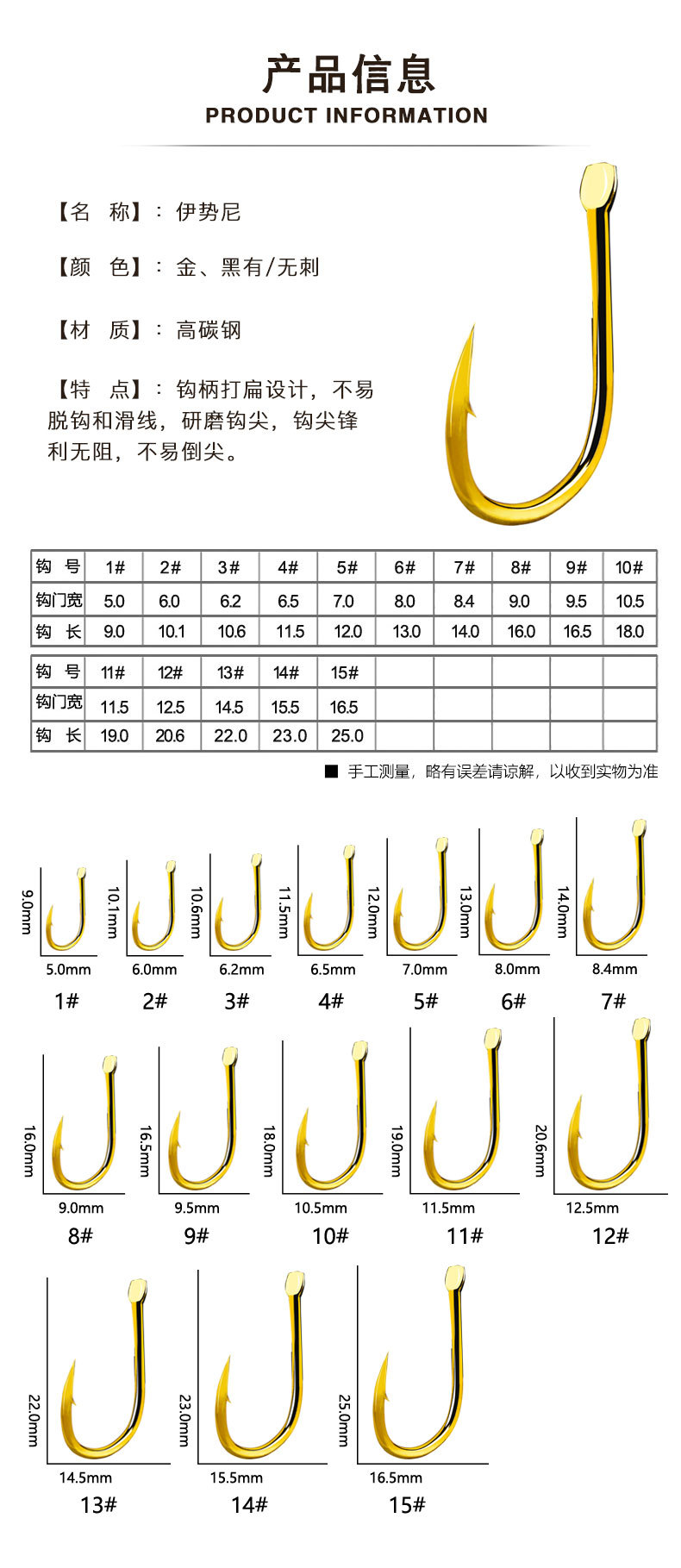 产品信息
PRODUCT INFORMATION

【名 称】：伊势尼

【颜 色】：金、黑有/无刺

【材 质】：高碳钢

【特 点】：钩柄打扁设计，不易脱钩和滑线，研磨钩尖，钩尖锋利无阻，不易倒尖。

| 钩 号 | 1# | 2# | 3# | 4# | 5# | 6# | 7# | 8# | 9# | 10# |
|---|---|---|---|---|---|---|---|---|---|---|
| 钩门宽 | 5.0 | 6.0 | 6.2 | 6.5 | 7.0 | 8.0 | 8.4 | 9.0 | 9.5 | 10.5 |
| 钩 长 | 9.0 | 10.1 | 10.6 | 11.5 | 12.0 | 13.0 | 14.0 | 16.0 | 16.5 | 18.0 |

| 钩 号 | 11# | 12# | 13# | 14# | 15# | | | | | |
|---|---|---|---|---|---|---|---|---|---|---|
| 钩门宽 | 11.5 | 12.5 | 14.5 | 15.5 | 16.5 | | | | | |
| 钩 长 | 19.0 | 20.6 | 22.0 | 23.0 | 25.0 | | | | | |

■ 手工测量，略有误差请谅解，以收到实物为准

9.0mm 5.0mm 1#
10.1mm 6.0mm 2#
10.6mm 6.2mm 3#
11.5mm 6.5mm 4#
12.0mm 7.0mm 5#
13.0mm 8.0mm 6#
14.0mm 8.4mm 7#
16.0mm 9.0mm 8#
16.5mm 9.5mm 9#
18.0mm 10.5mm 10#
19.0mm 11.5mm 11#
20.6mm 12.5mm 12#
22.0mm 14.5mm 13#
23.0mm 15.5mm 14#
25.0mm 16.5mm 15#